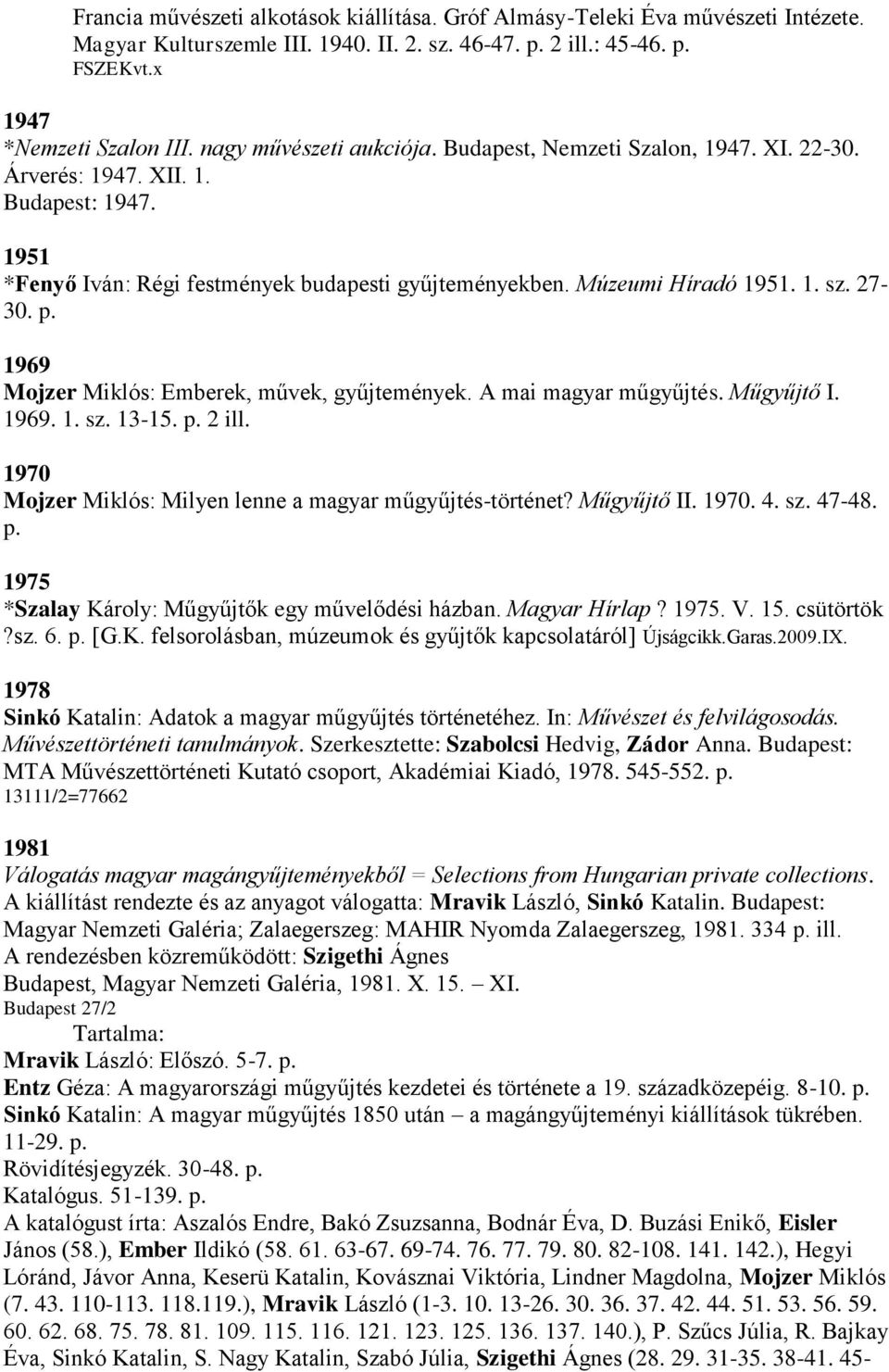 Francia művészeti alkotások kiállítása. Gróf Almásy-Teleki Éva művészeti Intézete. Magyar Kulturszemle III. 1940. II. 2. sz. 46-47. p. 2 ill.: 45-46. p. FSZEKvt.x

1947
*Nemzeti Szalon III. nagy művészeti aukciója. Budapest, Nemzeti Szalon, 1947. XI. 22-30. Árverés: 1947. XII. 1.
Budapest: 1947.

1951
*Fenyő Iván: Régi festmények budapesti gyűjteményekben. Múzeumi Híradó 1951. 1. sz. 27-30. p.

1969
Mojzer Miklós: Emberek, művek, gyűjtemények. A mai magyar műgyűjtés. Műgyűjtő I. 1969. 1. sz. 13-15. p. 2 ill.

1970
Mojzer Miklós: Milyen lenne a magyar műgyűjtés-történet? Műgyűjtő II. 1970. 4. sz. 47-48. p.

1975
*Szalay Károly: Műgyűjtők egy művelődési házban. Magyar Hírlap ? 1975. V. 15. csütörtök ?sz. 6. p. [G.K. felsorolásban, múzeumok és gyűjtők kapcsolatáról] Újságcikk.Garas.2009.IX.

1978
Sinkó Katalin: Adatok a magyar műgyűjtés történetéhez. In: Művészet és felvilágosodás. Művészettörténeti tanulmányok. Szerkesztette: Szabolcsi Hedvig, Zádor Anna. Budapest: MTA Művészettörténeti Kutató csoport, Akadémiai Kiadó, 1978. 545-552. p.
13111/2=77662

1981
Válogatás magyar magángyűjteményekből = Selections from Hungarian private collections. A kiállítást rendezte és az anyagot válogatta: Mravik László, Sinkó Katalin. Budapest: Magyar Nemzeti Galéria; Zalaegerszeg: MAHIR Nyomda Zalaegerszeg, 1981. 334 p. ill.
A rendezésben közreműködött: Szigethi Ágnes
Budapest, Magyar Nemzeti Galéria, 1981. X. 15. – XI.
Budapest 27/2
Tartalma:
Mravik László: Előszó. 5-7. p.
Entz Géza: A magyarországi műgyűjtés kezdetei és története a 19. századközepéig. 8-10. p.
Sinkó Katalin: A magyar műgyűjtés 1850 után – a magángyűjteményi kiállítások tükrében. 11-29. p.
Rövidítésjegyzék. 30-48. p.
Katalógus. 51-139. p.
A katalógust írta: Aszalós Endre, Bakó Zsuzsanna, Bodnár Éva, D. Buzási Enikő, Eisler János (58.), Ember Ildikó (58. 61. 63-67. 69-74. 76. 77. 79. 80. 82-108. 141. 142.), Hegyi Lóránd, Jávor Anna, Keserü Katalin, Kovásznai Viktória, Lindner Magdolna, Mojzer Miklós (7. 43. 110-113. 118.119.), Mravik László (1-3. 10. 13-26. 30. 36. 37. 42. 44. 51. 53. 56. 59. 60. 62. 68. 75. 78. 81. 109. 115. 116. 121. 123. 125. 136. 137. 140.), P. Szűcs Júlia, R. Bajkay Éva, Sinkó Katalin, S. Nagy Katalin, Szabó Júlia, Szigethi Ágnes (28. 29. 31-35. 38-41. 45-